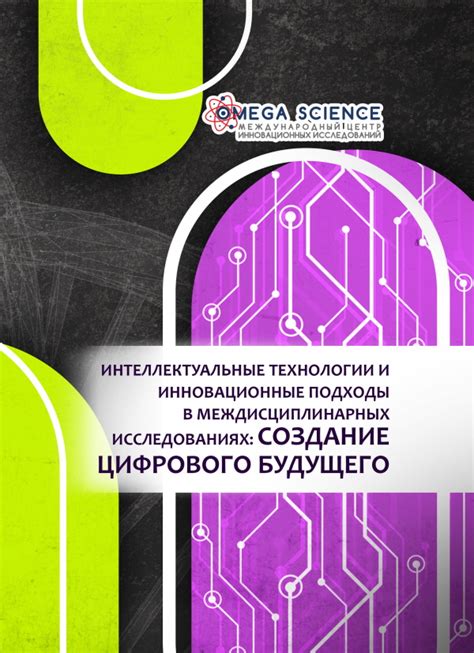 OMEGA SCIENCE
МЕЖДУНАРОДНЫЙ ЦЕНТР
ИННОВАЦИОННЫХ ИССЛЕДОВАНИЙ

ИНТЕЛЛЕКТУАЛЬНЫЕ ТЕХНОЛОГИИ И ИННОВАЦИОННЫЕ ПОДХОДЫ В МЕЖДИСЦИПЛИНАРНЫХ ИССЛЕДОВАНИЯХ: СОЗДАНИЕ ЦИФРОВОГО БУДУЩЕГО